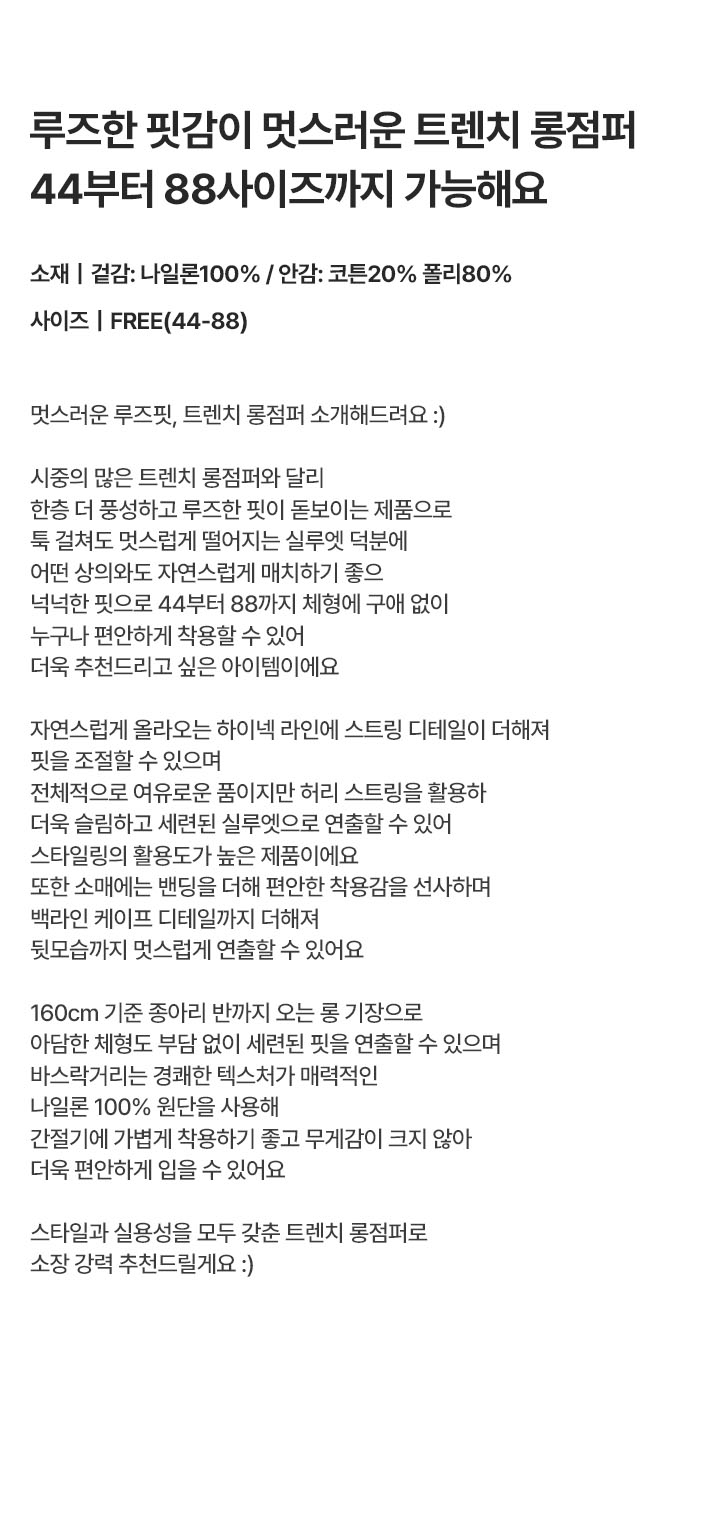 루즈한 핏감이 멋스러운 트렌치 롱점퍼
44부터 88사이즈까지 가능해요

소재 | 겉감: 나일론100% / 안감: 코튼20% 폴리80%

사이즈 | FREE(44-88)

멋스러운 루즈핏, 트렌치 롱점퍼 소개해드려요 :)

시중의 많은 트렌치 롱점퍼와 달리
한층 더 풍성하고 루즈한 핏이 돋보이는 제품으로
툭 걸쳐도 멋스럽게 떨어지는 실루엣 덕분에
어떤 상의와도 자연스럽게 매치하기 좋으
넉넉한 핏으로 44부터 88까지 체형에 구애 없이
누구나 편안하게 착용할 수 있어
더욱 추천드리고 싶은 아이템이에요

자연스럽게 올라오는 하이넥 라인에 스트링 디테일이 더해져
핏을 조절할 수 있으며
전체적으로 여유로운 품이지만 허리 스트링을 활용하
더욱 슬림하고 세련된 실루엣으로 연출할 수 있어
스타일링의 활용도가 높은 제품이에요
또한 소매에는 밴딩을 더해 편안한 착용감을 선사하며
백라인 케이프 디테일까지 더해져
뒷모습까지 멋스럽게 연출할 수 있어요

160cm 기준 종아리 반까지 오는 롱 기장으로
아담한 체형도 부담 없이 세련된 핏을 연출할 수 있으며
바스락거리는 경쾌한 텍스처가 매력적인
나일론 100% 원단을 사용해
간절기에 가볍게 착용하기 좋고 무게감이 크지 않아
더욱 편안하게 입을 수 있어요

스타일과 실용성을 모두 갖춘 트렌치 롱점퍼로
소장 강력 추천드릴게요 :)